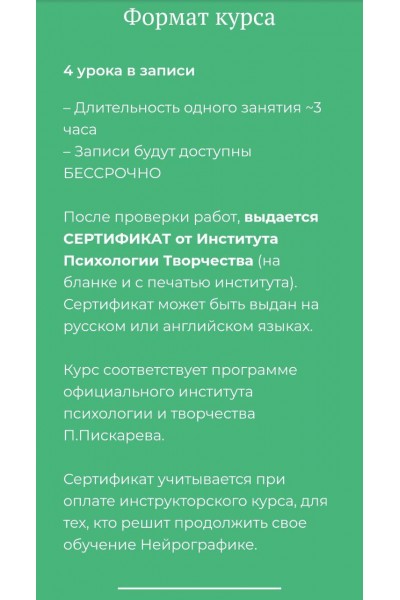 Формат курса

4 урока в записи

– Длительность одного занятия ~3 часа
– Записи будут доступны БЕССРОЧНО

После проверки работ, выдается СЕРТИФИКАТ от Института Психологии Творчества (на бланке и с печатью института). Сертификат может быть выдан на русском или английском языках.

Курс соответствует программе официального института психологии и творчества П.Пискарева.

Сертификат учитывается при оплате инструкторского курса, для тех, кто решит продолжить свое обучение Нейрографике.